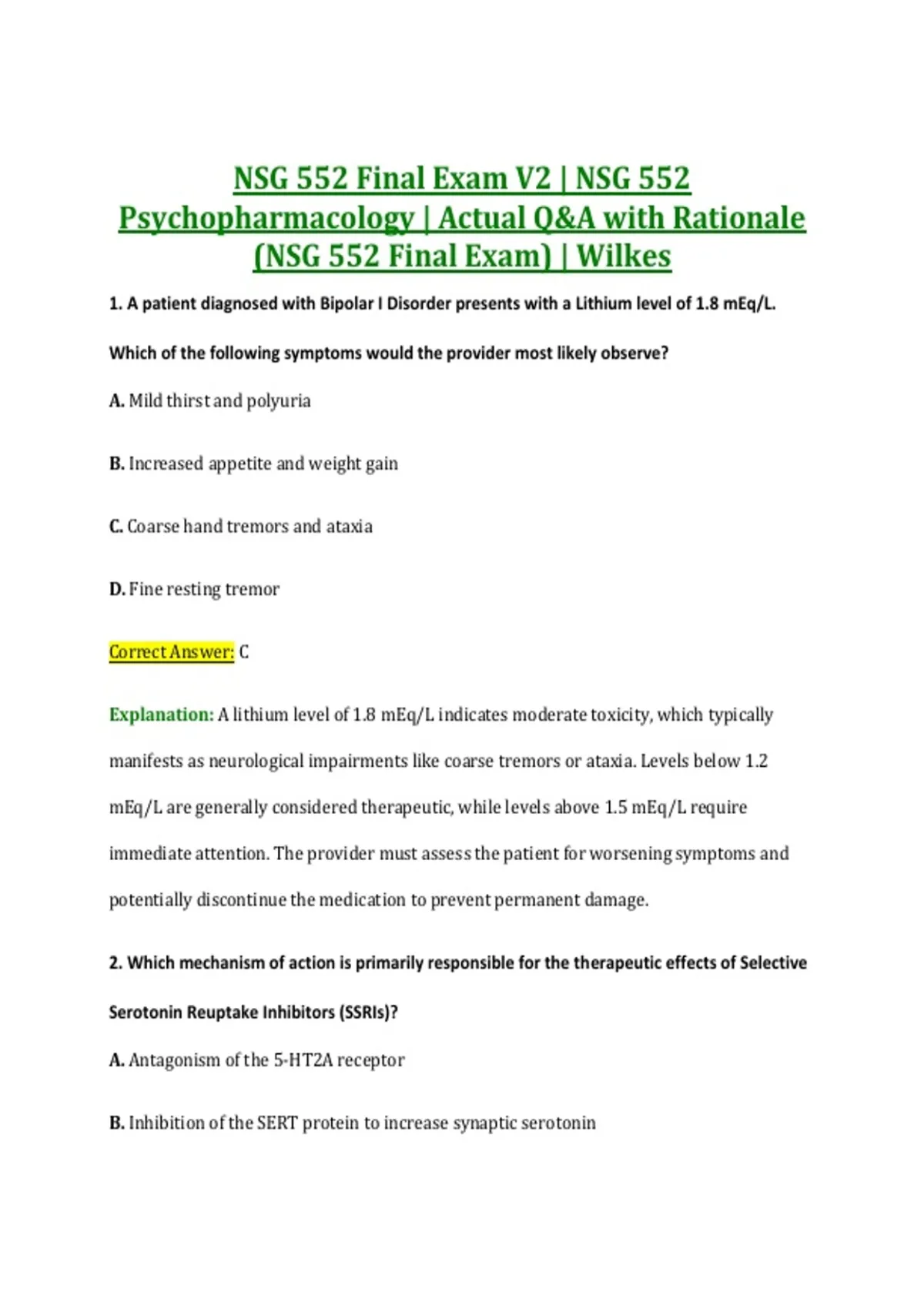 NSG 552 Final Exam V2 | NSG 552 Psychopharmacology | Actual Q&A with Rationale (NSG 552 Final Exam) | Wilkes

1. A patient diagnosed with Bipolar I Disorder presents with a Lithium level of 1.8 mEq/L. Which of the following symptoms would the provider most likely observe?

A. Mild thirst and polyuria

B. Increased appetite and weight gain

C. Coarse hand tremors and ataxia

D. Fine resting tremor

Correct Answer: C

Explanation: A lithium level of 1.8 mEq/L indicates moderate toxicity, which typically manifests as neurological impairments like coarse tremors or ataxia. Levels below 1.2 mEq/L are generally considered therapeutic, while levels above 1.5 mEq/L require immediate attention. The provider must assess the patient for worsening symptoms and potentially discontinue the medication to prevent permanent damage.

2. Which mechanism of action is primarily responsible for the therapeutic effects of Selective Serotonin Reuptake Inhibitors (SSRIs)?

A. Antagonism of the 5-HT2A receptor

B. Inhibition of the SERT protein to increase synaptic serotonin